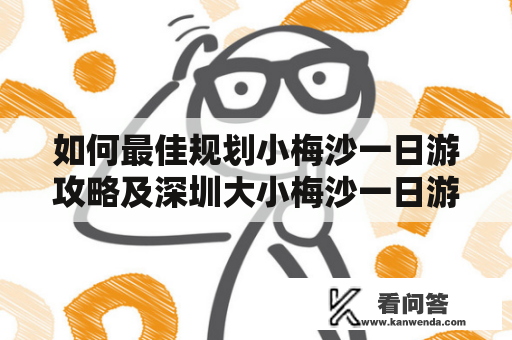 如何最佳规划小梅沙一日游攻略及深圳大小梅沙一日游

看问答
www.kanwenda.com